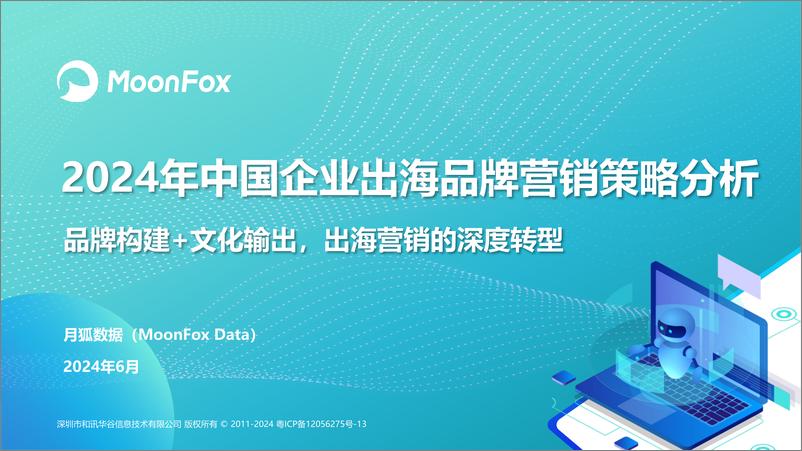 MoonFox

2024年中国企业出海品牌营销策略分析

品牌构建+文化输出，出海营销的深度转型

月狐数据（MoonFox Data）

2024年6月

深圳市和讯华谷信息技术有限公司 版权所有 © 2011-2024 粤ICP备12056275号-13